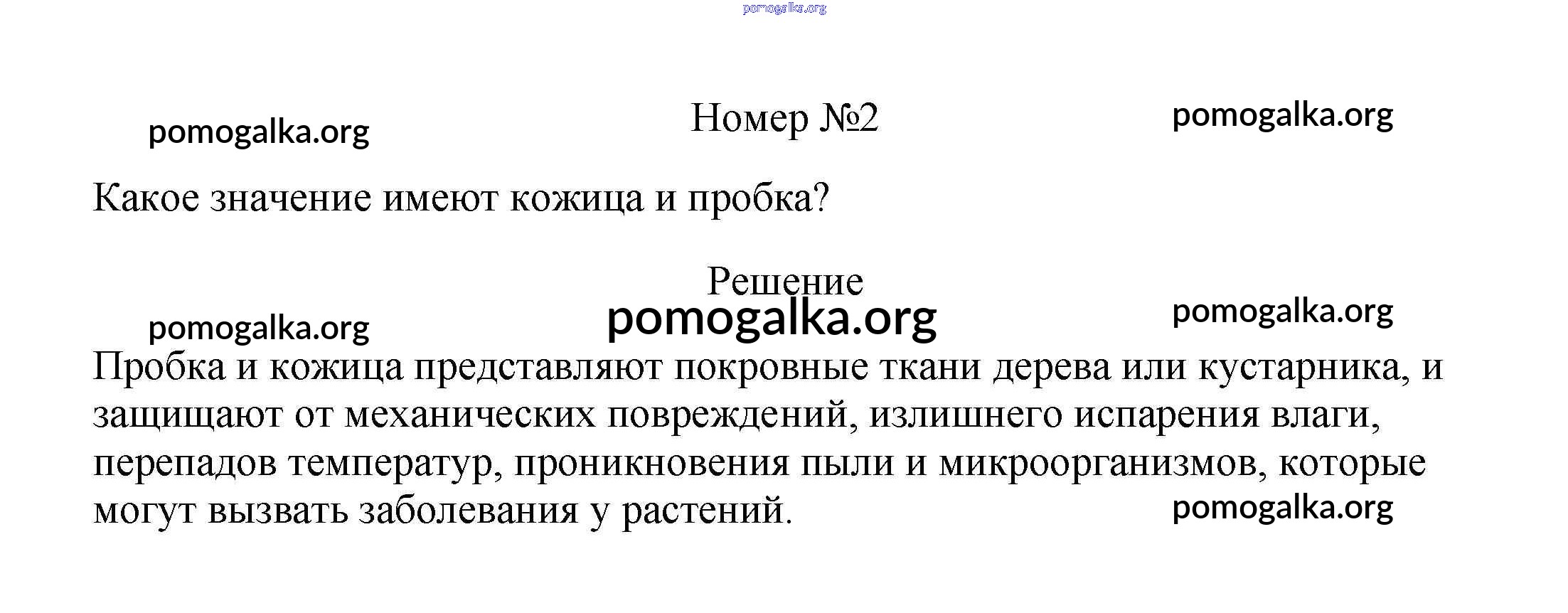 pomogalka.org

pomogalka.org Номер №2 pomogalka.org

Какое значение имеют кожица и пробка?

Решение

pomogalka.org pomogalka.org pomogalka.org

Пробка и кожица представляют покровные ткани дерева или кустарника, и защищают от механических повреждений, излишнего испарения влаги, перепадов температур, проникновения пыли и микроорганизмов, которые могут вызвать заболевания у растений.

pomogalka.org